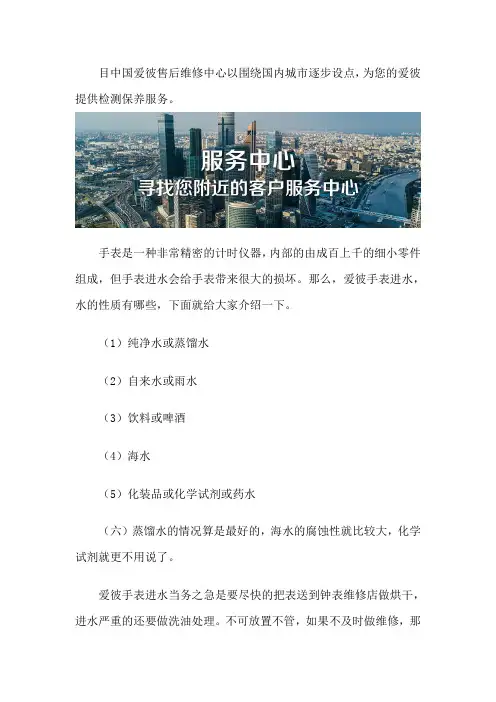 目中国爱彼售后维修中心以围绕国内城市逐步设点，为您的爱彼提供检测保养服务。

服务中心
寻找您附近的客户服务中心

手表是一种非常精密的计时仪器，内部的由成百上千的细小零件组成，但手表进水会给手表带来很大的损坏。那么，爱彼手表进水，水的性质有哪些，下面就给大家介绍一下。

（1）纯净水或蒸馏水

（2）自来水或雨水

（3）饮料或啤酒

（4）海水

（5）化装品或化学试剂或药水

（六）蒸馏水的情况算是最好的，海水的腐蚀性就比较大，化学试剂就更不用说了。

爱彼手表进水当务之急是要尽快的把表送到钟表维修店做烘干，进水严重的还要做洗油处理。不可放置不管，如果不及时做维修，那